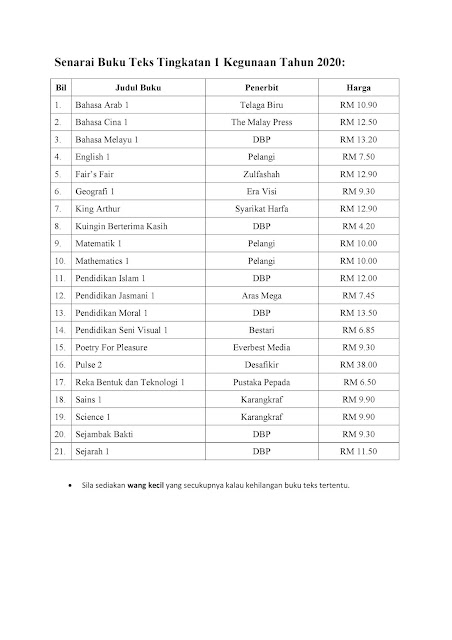 Senarai Buku Teks Tingkatan 1 Kegunaan Tahun 2020:

| Bil | Judul Buku | Penerbit | Harga |
|---|---|---|---|
| 1. | Bahasa Arab 1 | Telaga Biru | RM 10.90 |
| 2. | Bahasa Cina 1 | The Malay Press | RM 12.50 |
| 3. | Bahasa Melayu 1 | DBP | RM 13.20 |
| 4. | English 1 | Pelangi | RM 7.50 |
| 5. | Fair's Fair | Zulfashah | RM 12.90 |
| 6. | Geografi 1 | Era Visi | RM 9.30 |
| 7. | King Arthur | Syarikat Harfa | RM 12.90 |
| 8. | Kuingin Berterima Kasih | DBP | RM 4.20 |
| 9. | Matematik 1 | Pelangi | RM 10.00 |
| 10. | Mathematics 1 | Pelangi | RM 10.00 |
| 11. | Pendidikan Islam 1 | DBP | RM 12.00 |
| 12. | Pendidikan Jasmani 1 | Aras Mega | RM 7.45 |
| 13. | Pendidikan Moral 1 | DBP | RM 13.50 |
| 14. | Pendidikan Seni Visual 1 | Bestari | RM 6.85 |
| 15. | Poetry For Pleasure | Everbest Media | RM 9.30 |
| 16. | Pulse 2 | Desafikir | RM 38.00 |
| 17. | Reka Bentuk dan Teknologi 1 | Pustaka Pepada | RM 6.50 |
| 18. | Sains 1 | Karangkraf | RM 9.90 |
| 19. | Science 1 | Karangkraf | RM 9.90 |
| 20. | Sejambak Bakti | DBP | RM 9.30 |
| 21. | Sejarah 1 | DBP | RM 11.50 |

• Sila sediakan wang kecil yang secukupnya kalau kehilangan buku teks tertentu.